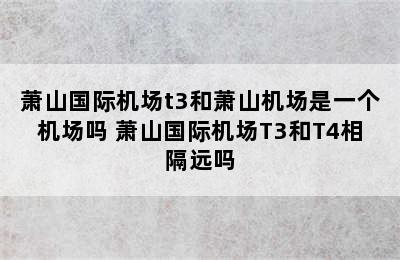 萧山国际机场t3和萧山机场是一个机场吗 萧山国际机场T3和T4相隔远吗